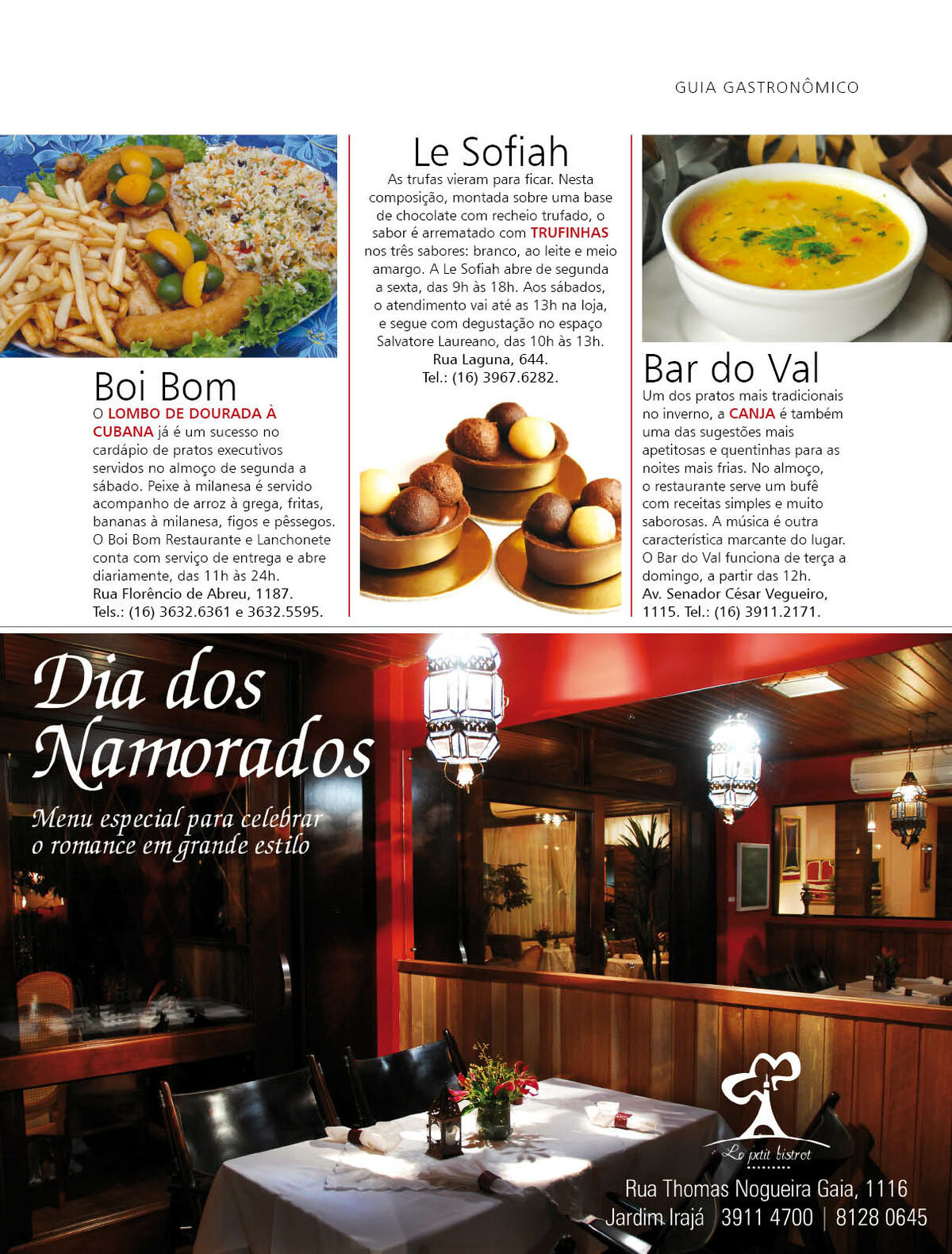 GUIA GASTRONÔMICO

Boi Bom
O LOMBO DE DOURADA À CUBANA já é um sucesso no cardápio de pratos executivos servidos no almoço de segunda a sábado. Peixe à milanesa é servido acompanho de arroz à grega, fritas, bananas à milanesa, figos e pêssegos. O Boi Bom Restaurante e Lanchonete conta com serviço de entrega e abre diariamente, das 11h às 24h.
Rua Florêncio de Abreu, 1187.
Tels.: (16) 3632.6361 e 3632.5595.

Le Sofiah
As trufas vieram para ficar. Nesta composição, montada sobre uma base de chocolate com recheio trufado, o sabor é arrematado com TRUFINHAS nos três sabores: branco, ao leite e meio amargo. A Le Sofiah abre de segunda a sexta, das 9h às 18h. Aos sábados, o atendimento vai até as 13h na loja, e segue com degustação no espaço Salvatore Laureano, das 10h às 13h.
Rua Laguna, 644.
Tel.: (16) 3967.6282.

Bar do Val
Um dos pratos mais tradicionais no inverno, a CANJA é também uma das sugestões mais apetitosas e quentinhas para as noites mais frias. No almoço, o restaurante serve um bufê com receitas simples e muito saborosas. A música é outra característica marcante do lugar. O Bar do Val funciona de terça a domingo, a partir das 12h.
Av. Senador César Vegueiro, 1115. Tel.: (16) 3911.2171.

Dia dos Namorados
Menu especial para celebrar o romance em grande estilo

Le petit bistrot
Rua Thomas Nogueira Gaia, 1116
Jardim Irajá | 3911 4700 | 8128 0645